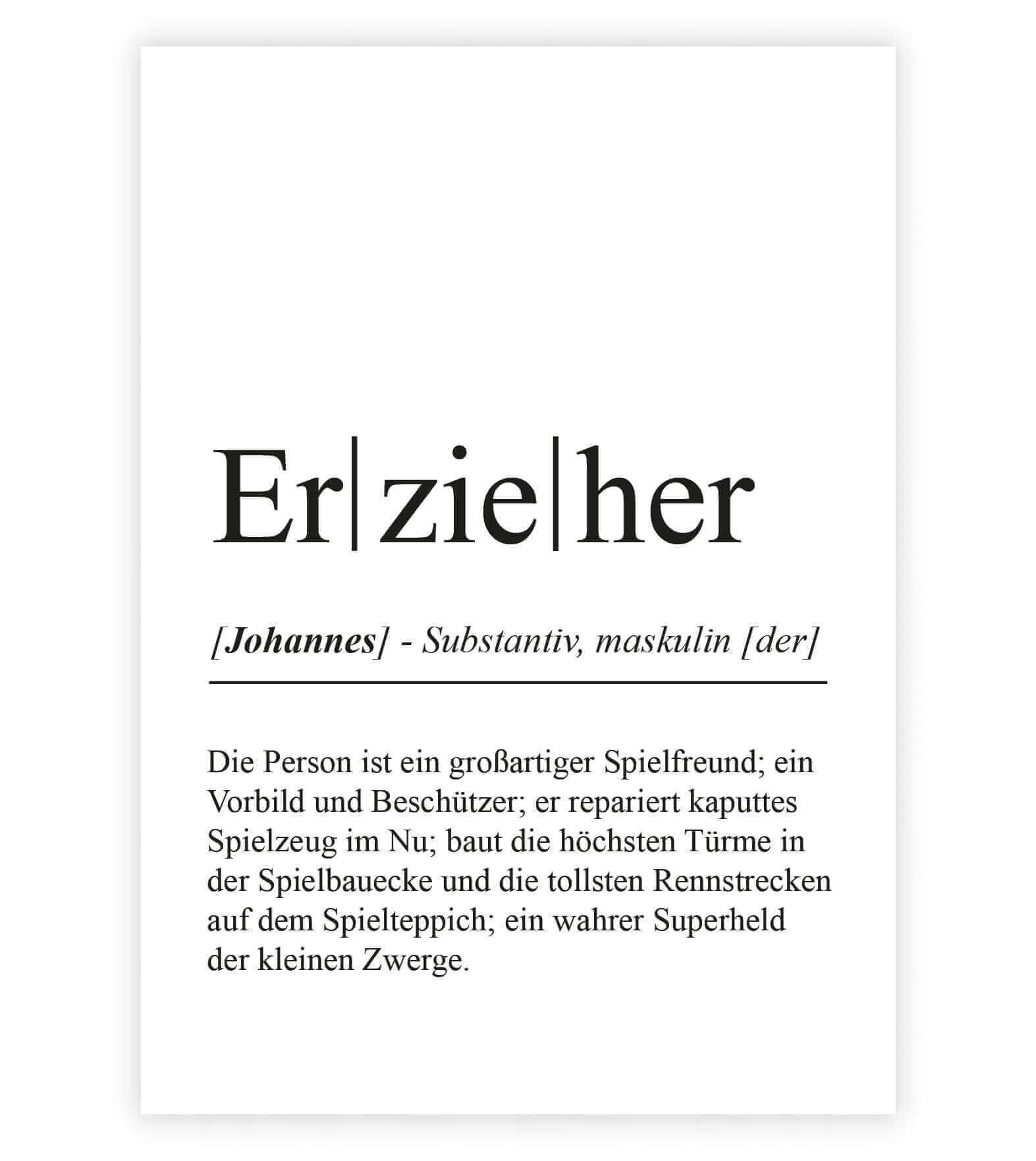 Er|zie|her

[Johannes] - Substantiv, maskulin [der]

Die Person ist ein großartiger Spielfreund; ein Vorbild und Beschützer; er repariert kaputtes Spielzeug im Nu; baut die höchsten Türme in der Spielbauecke und die tollsten Rennstrecken auf dem Spielteppich; ein wahrer Superheld der kleinen Zwerge.